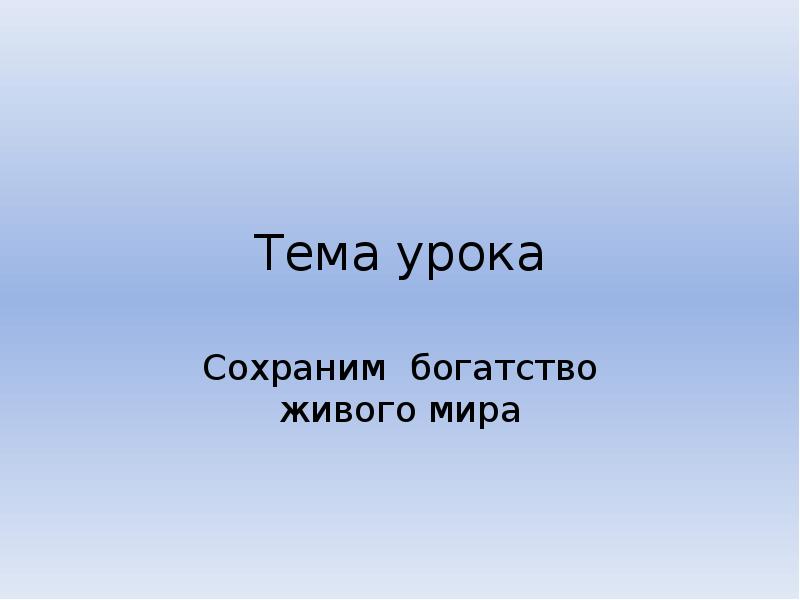 Тема урока

Сохраним богатство живого мира